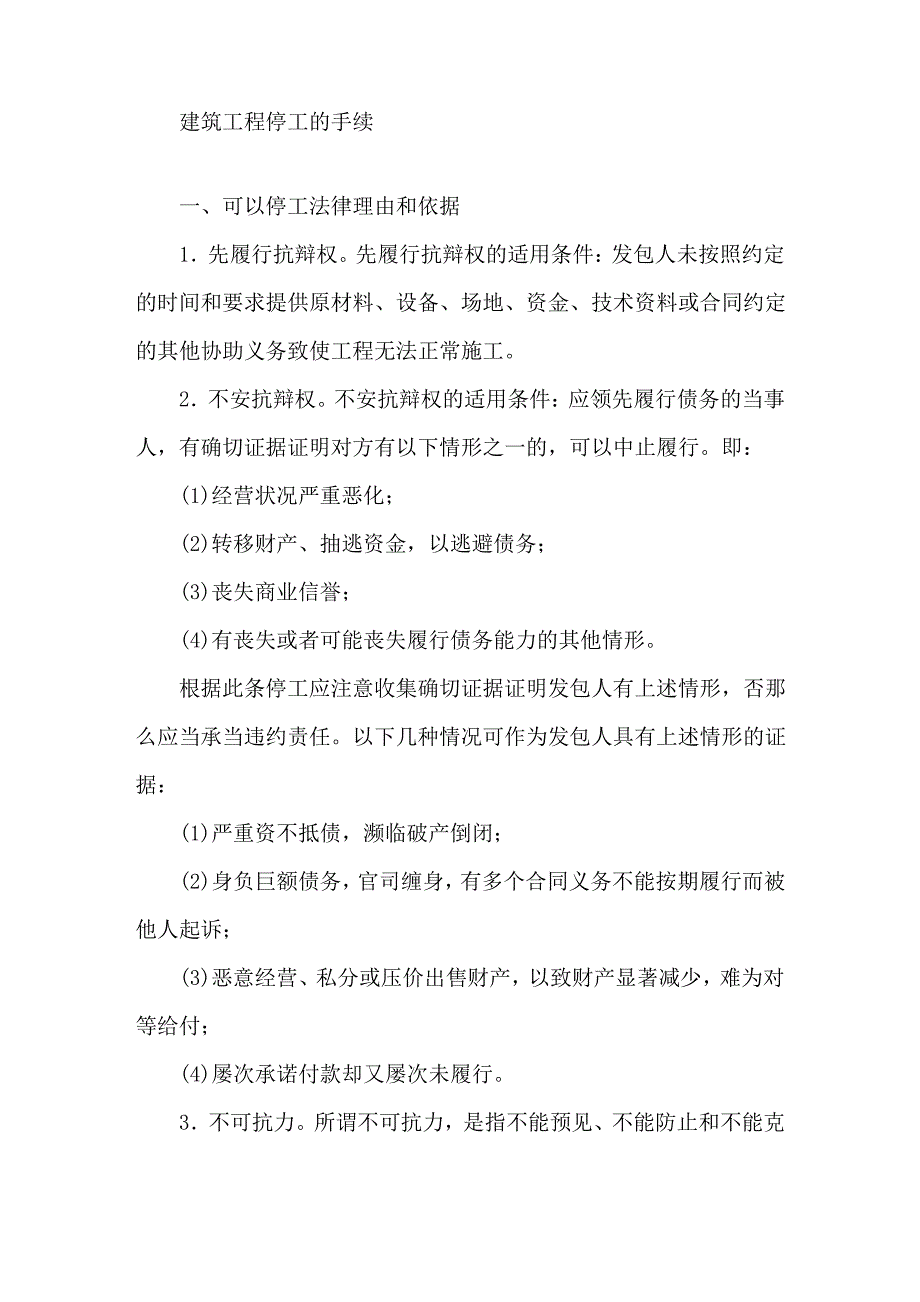 建筑工程停工的手续

一、可以停工法律理由和依据

1．先履行抗辩权。先履行抗辩权的适用条件：发包人未按照约定的时间和要求提供原材料、设备、场地、资金、技术资料或合同约定的其他协助义务致使工程无法正常施工。

2．不安抗辩权。不安抗辩权的适用条件：应领先履行债务的当事人，有确切证据证明对方有以下情形之一的，可以中止履行。即：

(1)经营状况严重恶化；

(2)转移财产、抽逃资金，以逃避债务；

(3)丧失商业信誉；

(4)有丧失或者可能丧失履行债务能力的其他情形。

根据此条停工应注意收集确切证据证明发包人有上述情形，否那么应当承当违约责任。以下几种情况可作为发包人具有上述情形的证据：

(1)严重资不抵债，濒临破产倒闭；

(2)身负巨额债务，官司缠身，有多个合同义务不能按期履行而被他人起诉；

(3)恶意经营、私分或压价出售财产，以致财产显著减少，难为对等给付；

(4)屡次承诺付款却又屡次未履行。

3．不可抗力。所谓不可抗力，是指不能预见、不能防止和不能克